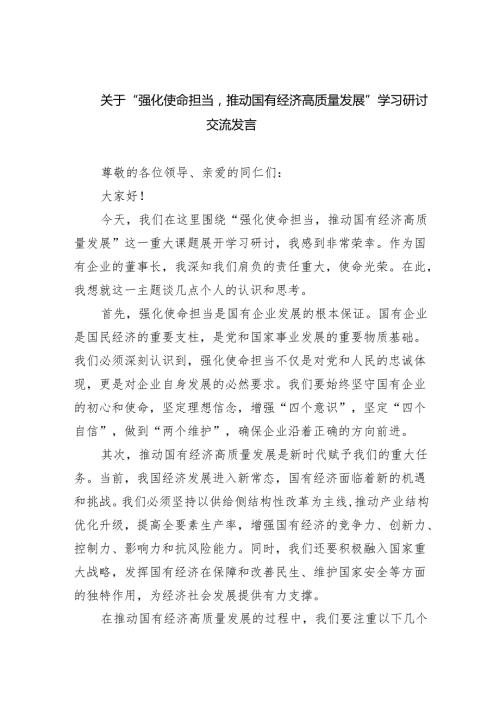 关于“强化使命担当，推动国有经济高质量发展”学习研讨交流发言

尊敬的各位领导、亲爱的同仁们：

大家好！

今天，我们在这里围绕“强化使命担当，推动国有经济高质量发展”这一重大课题展开学习研讨，我感到非常荣幸。作为国有企业的董事长，我深知我们肩负的责任重大，使命光荣。在此，我想就这一主题谈几点个人的认识和思考。

首先，强化使命担当是国有企业发展的根本保证。国有企业是国民经济的重要支柱，是党和国家事业发展的重要物质基础。我们必须深刻认识到，强化使命担当不仅是对党和人民的忠诚体现，更是对企业自身发展的必然要求。我们要始终坚守国有企业的初心和使命，坚定理想信念，增强“四个意识”，坚定“四个自信”，做到“两个维护”，确保企业沿着正确的方向前进。

其次，推动国有经济高质量发展是新时代赋予我们的重大任务。当前，我国经济发展进入新常态，国有经济面临着新的机遇和挑战。我们必须坚持以供给侧结构性改革为主线，推动产业结构优化升级，提高全要素生产率，增强国有经济的竞争力、创新力、控制力、影响力和抗风险能力。同时，我们还要积极融入国家重大战略，发挥国有经济在保障和改善民生、维护国家安全等方面的独特作用，为经济社会发展提供有力支撑。

在推动国有经济高质量发展的过程中，我们要注重以下几个